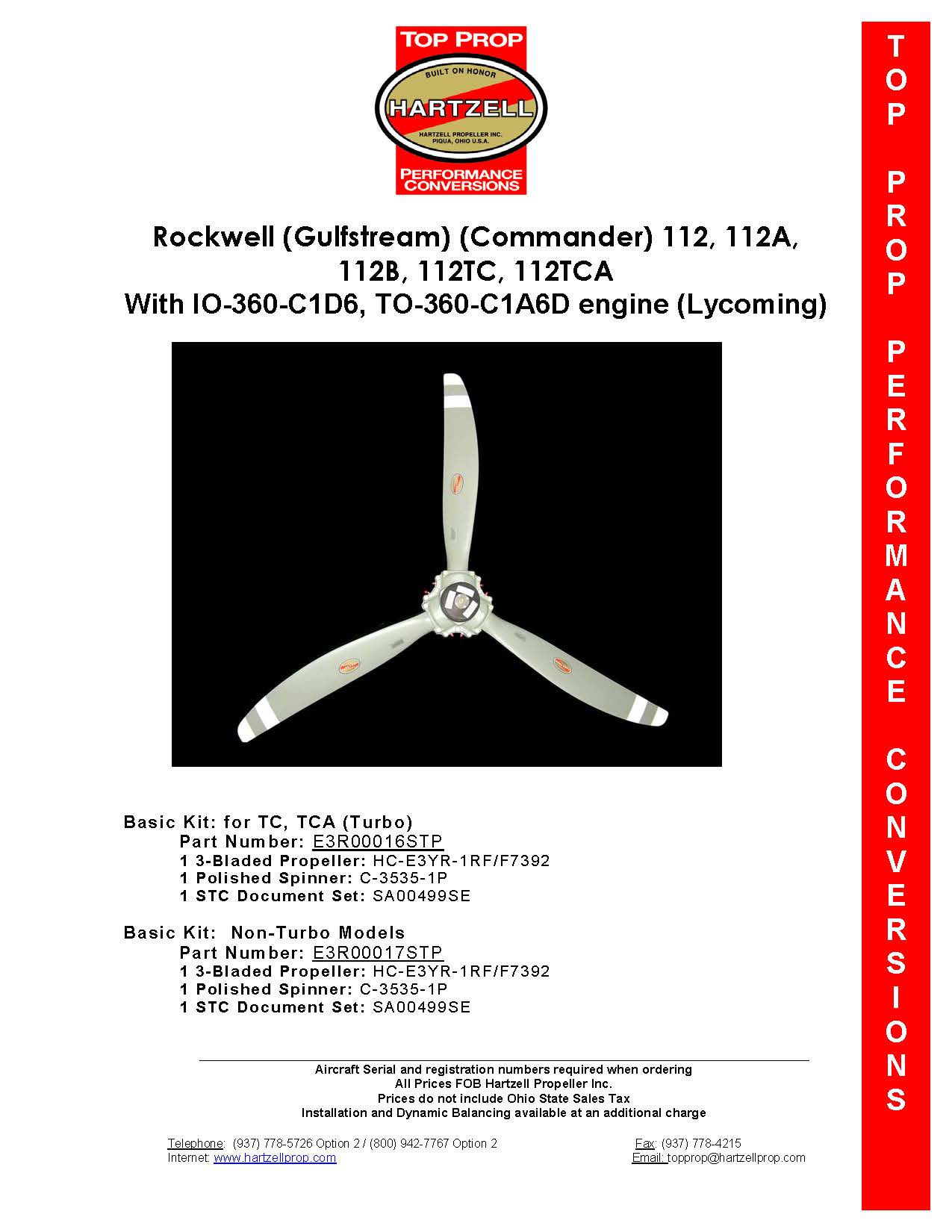 TOP PROP
BUILT ON HONOR
HARTZELL
HARTZELL PROPELLER INC.
PIQUA, OHIO U.S.A.
PERFORMANCE CONVERSIONS

Rockwell (Gulfstream) (Commander) 112, 112A, 112B, 112TC, 112TCA
With IO-360-C1D6, TO-360-C1A6D engine (Lycoming)

Basic Kit: for TC, TCA (Turbo)
Part Number: E3R00016STP
1 3-Bladed Propeller: HC-E3YR-1RF/F7392
1 Polished Spinner: C-3535-1P
1 STC Document Set: SA00499SE

Basic Kit: Non-Turbo Models
Part Number: E3R00017STP
1 3-Bladed Propeller: HC-E3YR-1RF/F7392
1 Polished Spinner: C-3535-1P
1 STC Document Set: SA00499SE

Aircraft Serial and registration numbers required when ordering
All Prices FOB Hartzell Propeller Inc.
Prices do not include Ohio State Sales Tax
Installation and Dynamic Balancing available at an additional charge

Telephone: (937) 778-5726 Option 2 / (800) 942-7767 Option 2
Internet: www.hartzellprop.com

Fax: (937) 778-4215
Email: topprop@hartzellprop.com

TOP PROP PERFORMANCE CONVERSIONS